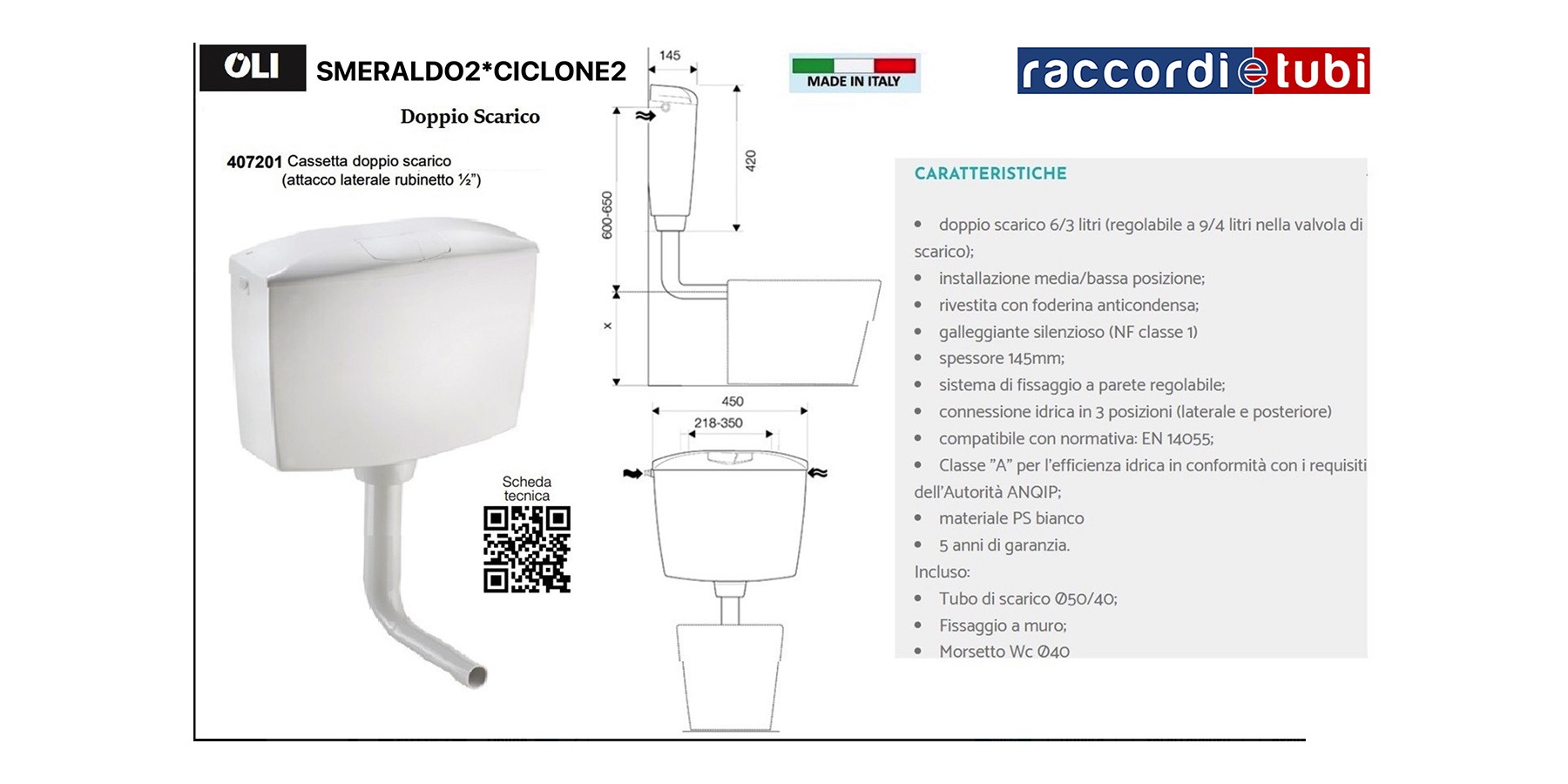 OLI SMERALDO2*CICLONE2

Doppio Scarico

407201 Cassetta doppio scarico
(attacco laterale rubinetto ½")

Scheda tecnica

145

420

600-650

x

450

218-350

MADE IN ITALY

raccordi e tubi

CARATTERISTICHE

• doppio scarico 6/3 litri (regolabile a 9/4 litri nella valvola di scarico);
• installazione media/bassa posizione;
• rivestita con foderina anticondensa;
• galleggiante silenzioso (NF classe 1)
• spessore 145mm;
• sistema di fissaggio a parete regolabile;
• connessione idrica in 3 posizioni (laterale e posteriore)
• compatibile con normativa: EN 14055;
• Classe "A" per l'efficienza idrica in conformità con i requisiti dell'Autorità ANQIP;
• materiale PS bianco
• 5 anni di garanzia.
Incluso:
• Tubo di scarico Ø50/40;
• Fissaggio a muro;
• Morsetto Wc Ø40